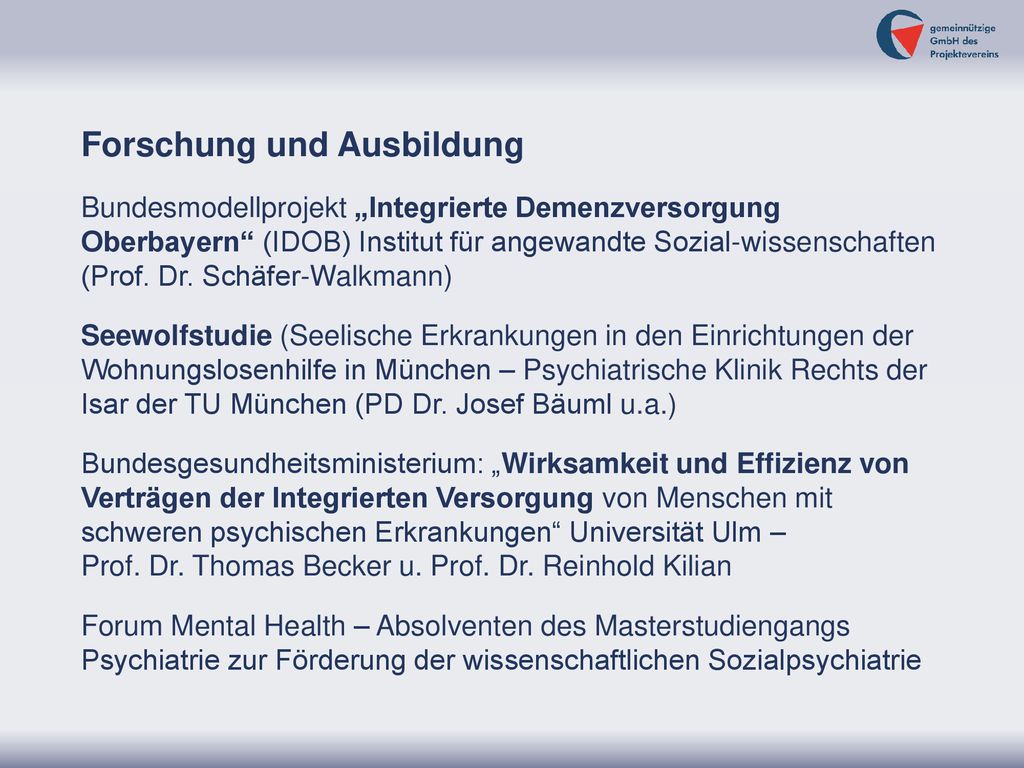 gemeinnützige GmbH des Projektevereins

Forschung und Ausbildung

Bundesmodellprojekt „Integrierte Demenzversorgung Oberbayern“ (IDOB) Institut für angewandte Sozial-wissenschaften (Prof. Dr. Schäfer-Walkmann)

Seewolfstudie (Seelische Erkrankungen in den Einrichtungen der Wohnungslosenhilfe in München – Psychiatrische Klinik Rechts der Isar der TU München (PD Dr. Josef Bäuml u.a.)

Bundesgesundheitsministerium: „Wirksamkeit und Effizienz von Verträgen der Integrierten Versorgung von Menschen mit schweren psychischen Erkrankungen“ Universität Ulm – Prof. Dr. Thomas Becker u. Prof. Dr. Reinhold Kilian

Forum Mental Health – Absolventen des Masterstudiengangs Psychiatrie zur Förderung der wissenschaftlichen Sozialpsychiatrie